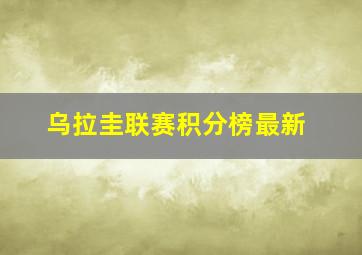 乌拉圭联赛积分榜最新